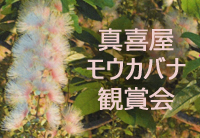 真喜屋
モウカバナ
観賞会